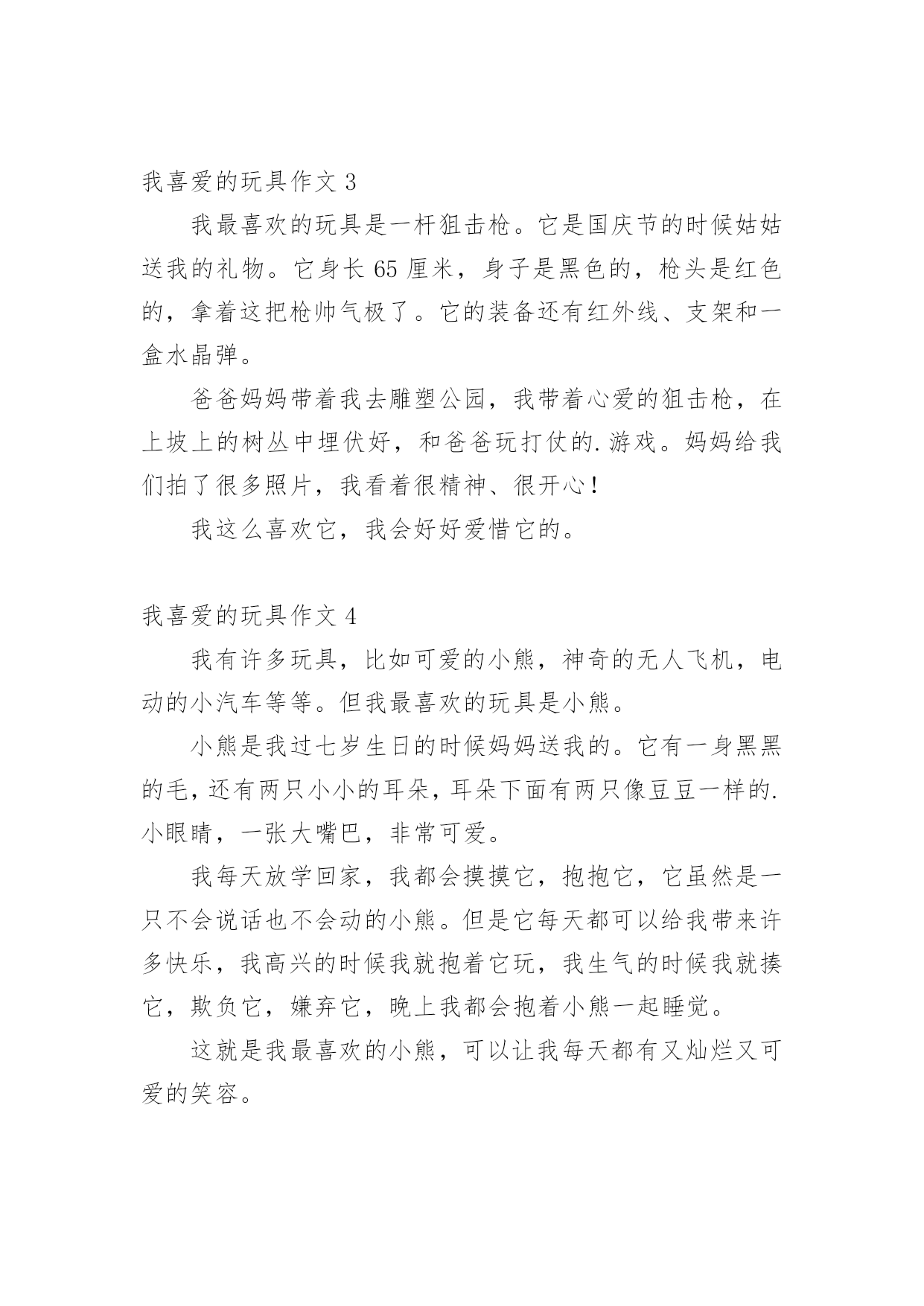 我喜爱的玩具作文 3

我最喜欢的玩具是一杆狙击枪。它是国庆节的时候姑姑送我的礼物。它身长 65 厘米，身子是黑色的，枪头是红色的，拿着这把枪帅气极了。它的装备还有红外线、支架和一盒水晶弹。

爸爸妈妈带着我去雕塑公园，我带着心爱的狙击枪，在上坡上的树丛中埋伏好，和爸爸玩打仗的.游戏。妈妈给我们拍了很多照片，我看着很精神、很开心！

我这么喜欢它，我会好好爱惜它的。

我喜爱的玩具作文 4

我有许多玩具，比如可爱的小熊，神奇的无人飞机，电动的小汽车等等。但我最喜欢的玩具是小熊。

小熊是我过七岁生日的时候妈妈送我的。它有一身黑黑的毛，还有两只小小的耳朵，耳朵下面有两只像豆豆一样的.小眼睛，一张大嘴巴，非常可爱。

我每天放学回家，我都会摸摸它，抱抱它，它虽然是一只不会说话也不会动的小熊。但是它每天都可以给我带来许多快乐，我高兴的时候我就抱着它玩，我生气的时候我就揍它，欺负它，嫌弃它，晚上我都会抱着小熊一起睡觉。

这就是我最喜欢的小熊，可以让我每天都有又灿烂又可爱的笑容。